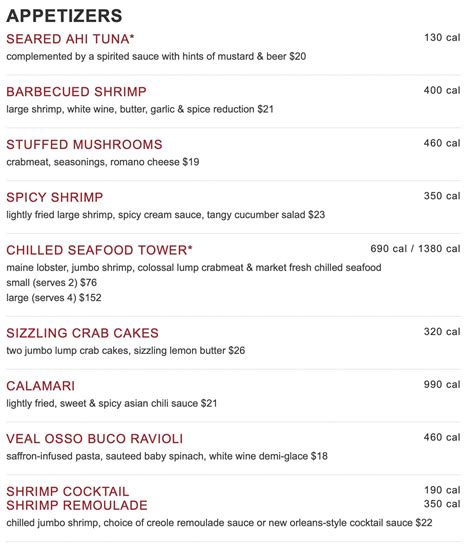 APPETIZERS

SEARED AHI TUNA* 130 cal
complemented by a spirited sauce with hints of mustard & beer $20

BARBECUED SHRIMP 400 cal
large shrimp, white wine, butter, garlic & spice reduction $21

STUFFED MUSHROOMS 460 cal
crabmeat, seasonings, romano cheese $19

SPICY SHRIMP 350 cal
lightly fried large shrimp, spicy cream sauce, tangy cucumber salad $23

CHILLED SEAFOOD TOWER* 690 cal / 1380 cal
maine lobster, jumbo shrimp, colossal lump crabmeat & market fresh chilled seafood
small (serves 2) $76
large (serves 4) $152

SIZZLING CRAB CAKES 320 cal
two jumbo lump crab cakes, sizzling lemon butter $26

CALAMARI 990 cal
lightly fried, sweet & spicy asian chili sauce $21

VEAL OSSO BUCO RAVIOLI 460 cal
saffron-infused pasta, sauteed baby spinach, white wine demi-glace $18

SHRIMP COCKTAIL 190 cal
SHRIMP REMOULADE 350 cal
chilled jumbo shrimp, choice of creole remoulade sauce or new orleans-style cocktail sauce $22